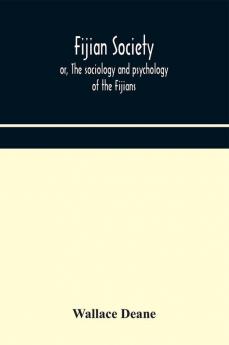 Fijian Society
or, The sociology and psychology of the Fijians

Wallace Deane